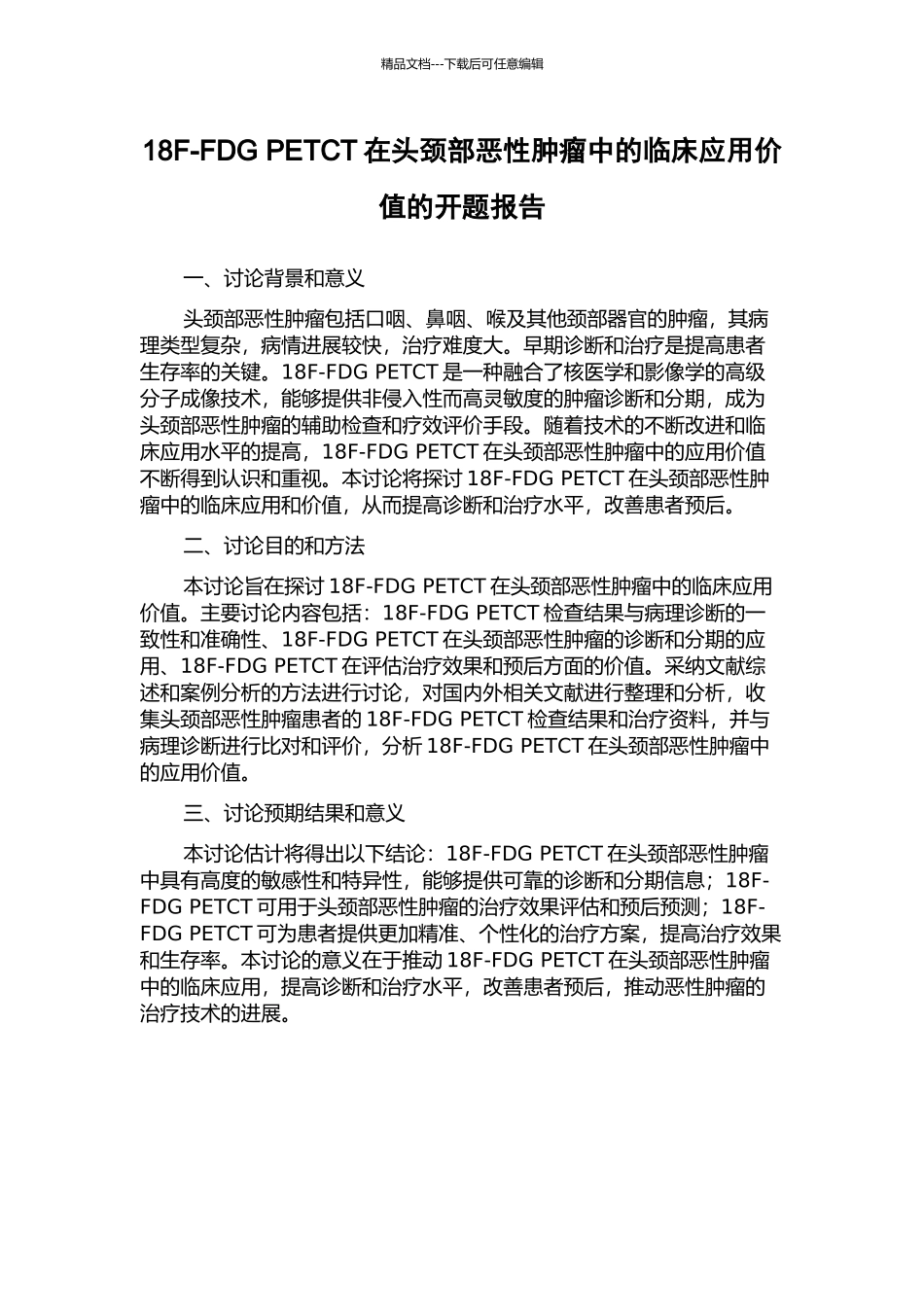 精品文档---下载后可任意编辑

18F-FDG PETCT 在头颈部恶性肿瘤中的临床应用价值的开题报告

一、讨论背景和意义

头颈部恶性肿瘤包括口咽、鼻咽、喉及其他颈部器官的肿瘤，其病理类型复杂，病情进展较快，治疗难度大。早期诊断和治疗是提高患者生存率的关键。18F-FDG PETCT 是一种融合了核医学和影像学的高级分子成像技术，能够提供非侵入性而高灵敏度的肿瘤诊断和分期，成为头颈部恶性肿瘤的辅助检查和疗效评价手段。随着技术的不断改进和临床应用水平的提高，18F-FDG PETCT 在头颈部恶性肿瘤中的应用价值不断得到认识和重视。本讨论将探讨 18F-FDG PETCT 在头颈部恶性肿瘤中的临床应用和价值，从而提高诊断和治疗水平，改善患者预后。

二、讨论目的和方法

本讨论旨在探讨 18F-FDG PETCT 在头颈部恶性肿瘤中的临床应用价值。主要讨论内容包括：18F-FDG PETCT 检查结果与病理诊断的一致性和准确性、18F-FDG PETCT 在头颈部恶性肿瘤的诊断和分期的应用、18F-FDG PETCT 在评估治疗效果和预后方面的价值。采纳文献综述和案例分析的方法进行讨论，对国内外相关文献进行整理和分析，收集头颈部恶性肿瘤患者的 18F-FDG PETCT 检查结果和治疗资料，并与病理诊断进行比对和评价，分析 18F-FDG PETCT 在头颈部恶性肿瘤中的应用价值。

三、讨论预期结果和意义

本讨论估计将得出以下结论：18F-FDG PETCT 在头颈部恶性肿瘤中具有高度的敏感性和特异性，能够提供可靠的诊断和分期信息；18F-FDG PETCT 可用于头颈部恶性肿瘤的治疗效果评估和预后预测；18F-FDG PETCT 可为患者提供更加精准、个性化的治疗方案，提高治疗效果和生存率。本讨论的意义在于推动 18F-FDG PETCT 在头颈部恶性肿瘤中的临床应用，提高诊断和治疗水平，改善患者预后，推动恶性肿瘤的治疗技术的进展。